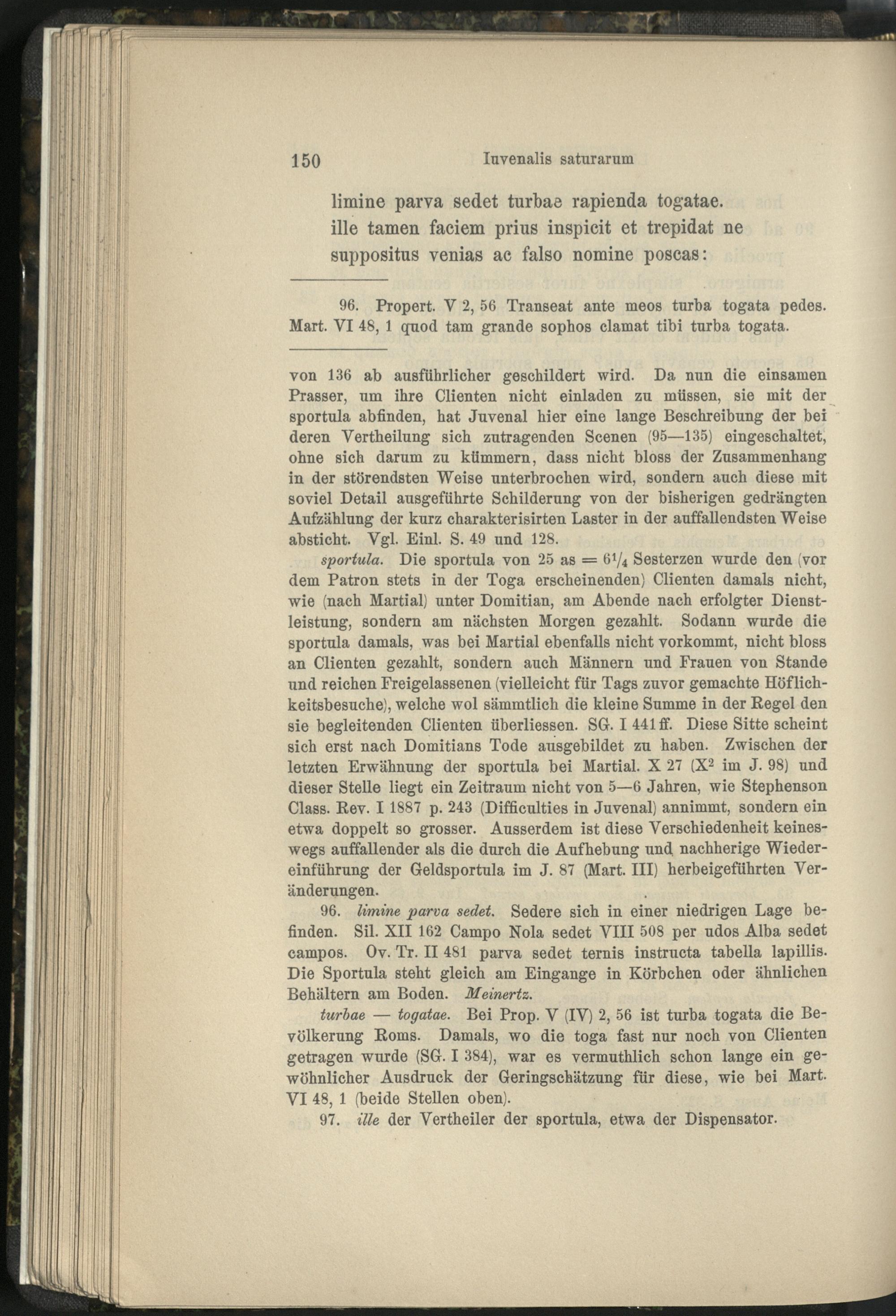 150 Iuvenalis saturarum

limine parva sedet turbae rapienda togatae.
ille tamen faciem prius inspicit et trepidat ne
suppositus venias ac falso nomine poscas:

96. Propert. V 2, 56 Transeat ante meos turba togata pedes. Mart. VI 48, 1 quod tam grande sophos clamat tibi turba togata.

von 136 ab ausführlicher geschildert wird. Da nun die einsamen Prasser, um ihre Clienten nicht einladen zu müssen, sie mit der sportula abfinden, hat Juvenal hier eine lange Beschreibung der bei deren Vertheilung sich zutragenden Scenen (95—135) eingeschaltet, ohne sich darum zu kümmern, dass nicht bloss der Zusammenhang in der störendsten Weise unterbrochen wird, sondern auch diese mit soviel Detail ausgeführte Schilderung von der bisherigen gedrängten Aufzählung der kurz charakterisirten Laster in der auffallendsten Weise absticht. Vgl. Einl. S. 49 und 128.

sportula. Die sportula von 25 as = $6\frac{1}{4}$ Sesterzen wurde den (vor dem Patron stets in der Toga erscheinenden) Clienten damals nicht, wie (nach Martial) unter Domitian, am Abende nach erfolgter Dienstleistung, sondern am nächsten Morgen gezahlt. Sodann wurde die sportula damals, was bei Martial ebenfalls nicht vorkommt, nicht bloss an Clienten gezahlt, sondern auch Männern und Frauen von Stande und reichen Freigelassenen (vielleicht für Tags zuvor gemachte Höflichkeitsbesuche), welche wol sämmtlich die kleine Summe in der Regel den sie begleitenden Clienten überliessen. SG. I 441 ff. Diese Sitte scheint sich erst nach Domitians Tode ausgebildet zu haben. Zwischen der letzten Erwähnung der sportula bei Martial. X 27 ($X^2$ im J. 98) und dieser Stelle liegt ein Zeitraum nicht von 5—6 Jahren, wie Stephenson Class. Rev. I 1887 p. 243 (Difficulties in Juvenal) annimmt, sondern ein etwa doppelt so grosser. Ausserdem ist diese Verschiedenheit keineswegs auffallender als die durch die Aufhebung und nachherige Wiedereinführung der Geldsportula im J. 87 (Mart. III) herbeigeführten Veränderungen.

96. limine parva sedet. Sedere sich in einer niedrigen Lage befinden. Sil. XII 162 Campo Nola sedet VIII 508 per udos Alba sedet campos. Ov. Tr. II 481 parva sedet ternis instructa tabella lapillis. Die Sportula steht gleich am Eingange in Körbchen oder ähnlichen Behältern am Boden. Meinertz.

turbae — togatae. Bei Prop. V (IV) 2, 56 ist turba togata die Bevölkerung Roms. Damals, wo die toga fast nur noch von Clienten getragen wurde (SG. I 384), war es vermuthlich schon lange ein gewöhnlicher Ausdruck der Geringschätzung für diese, wie bei Mart. VI 48, 1 (beide Stellen oben).

97. ille der Vertheiler der sportula, etwa der Dispensator.